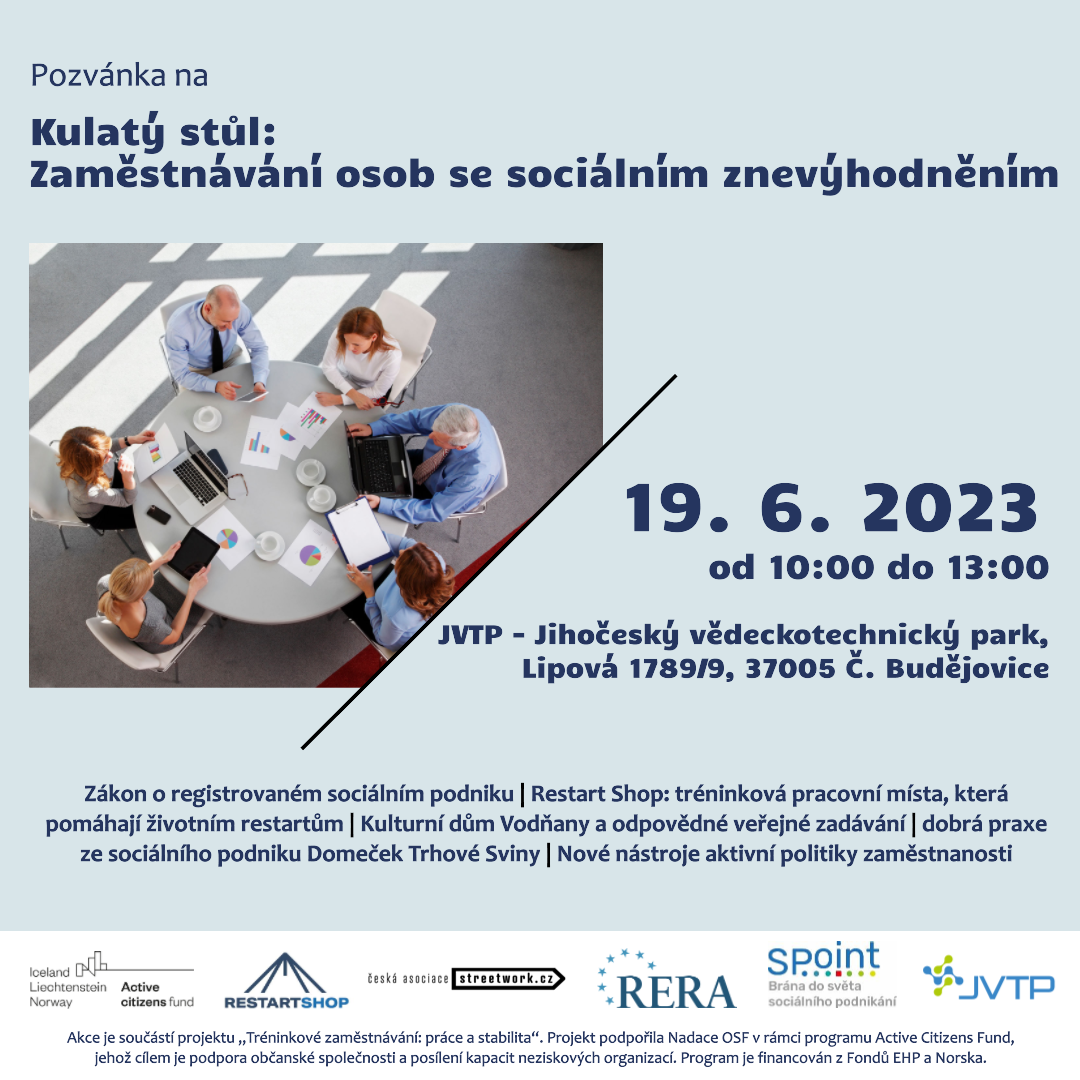 Pozvánka na

Kulatý stůl:
Zaměstnávání osob se sociálním znevýhodněním

19. 6. 2023
od 10:00 do 13:00

JVTP - Jihočeský vědeckotechnický park,
Lipová 1789/9, 37005 Č. Budějovice

Zákon o registrovaném sociálním podniku | Restart Shop: tréninková pracovní místa, která pomáhají životním restartům | Kulturní dům Vodňany a odpovědné veřejné zadávání | dobrá praxe ze sociálního podniku Domeček Trhové Sviny | Nové nástroje aktivní politiky zaměstnanosti

Iceland Liechtenstein Norway Active citizens fund

RESTARTSHOP

česká asociace streetwork.cz

RERA

spoint Brána do světa sociálního podnikání

JVTP

Akce je součástí projektu „Tréninkové zaměstnávání: práce a stabilita“. Projekt podpořila Nadace OSF v rámci programu Active Citizens Fund, jehož cílem je podpora občanské společnosti a posílení kapacit neziskových organizací. Program je financován z Fondů EHP a Norska.